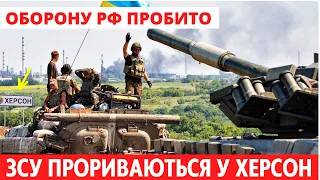 ОБОРОНУ РФ ПРОБИТО

ХЕРСОН

ЗСУ ПРОРИВАЮТЬСЯ У ХЕРСОН